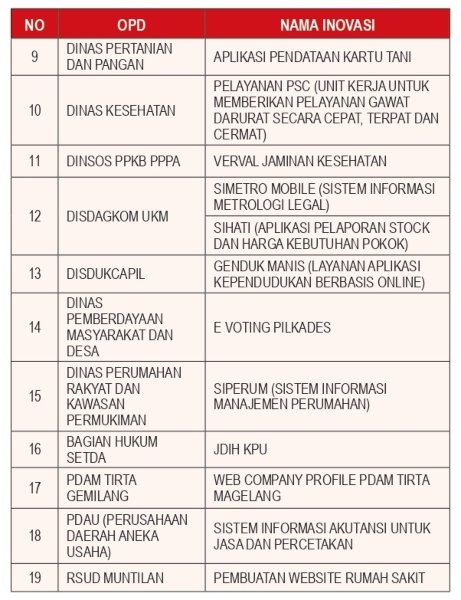 | NO | OPD | NAMA INOVASI |
|---|---|---|
| 9 | DINAS PERTANIAN DAN PANGAN | APLIKASI PENDATAAN KARTU TANI |
| 10 | DINAS KESEHATAN | PELAYANAN PSC (UNIT KERJA UNTUK MEMBERIKAN PELAYANAN GAWAT DARURAT SECARA CEPAT, TERPAT DAN CERMAT) |
| 11 | DINSOS PPKB PPPA | VERVAL JAMINAN KESEHATAN |
| 12 | DISDAGKOM UKM | SIMETRO MOBILE (SISTEM INFORMASI METROLOGI LEGAL) |
| | | SIHATI (APLIKASI PELAPORAN STOCK DAN HARGA KEBUTUHAN POKOK) |
| 13 | DISDUKCAPIL | GENDUK MANIS (LAYANAN APLIKASI KEPENDUDUKAN BERBASIS ONLINE) |
| 14 | DINAS PEMBERDAYAAN MASYARAKAT DAN DESA | E VOTING PILKADES |
| 15 | DINAS PERUMAHAN RAKYAT DAN KAWASAN PERMUKIMAN | SIPERUM (SISTEM INFORMASI MANAJEMEN PERUMAHAN) |
| 16 | BAGIAN HUKUM SETDA | JDIH KPU |
| 17 | PDAM TIRTA GEMILANG | WEB COMPANY PROFILE PDAM TIRTA MAGELANG |
| 18 | PDAU (PERUSAHAAN DAERAH ANEKA USAHA) | SISTEM INFORMASI AKUTANSI UNTUK JASA DAN PERCETAKAN |
| 19 | RSUD MUNTILAN | PEMBUATAN WEBSITE RUMAH SAKIT |